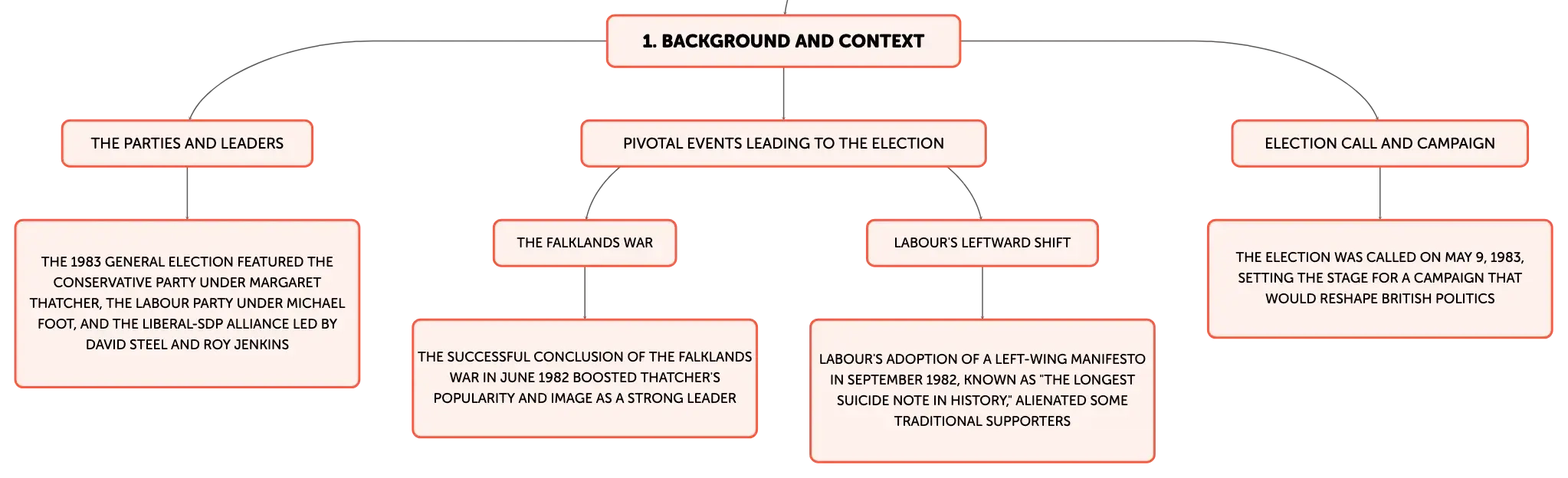 1. BACKGROUND AND CONTEXT

THE PARTIES AND LEADERS

THE 1983 GENERAL ELECTION FEATURED THE CONSERVATIVE PARTY UNDER MARGARET THATCHER, THE LABOUR PARTY UNDER MICHAEL FOOT, AND THE LIBERAL-SDP ALLIANCE LED BY DAVID STEEL AND ROY JENKINS

PIVOTAL EVENTS LEADING TO THE ELECTION

THE FALKLANDS WAR

THE SUCCESSFUL CONCLUSION OF THE FALKLANDS WAR IN JUNE 1982 BOOSTED THATCHER'S POPULARITY AND IMAGE AS A STRONG LEADER

LABOUR'S LEFTWARD SHIFT

LABOUR'S ADOPTION OF A LEFT-WING MANIFESTO IN SEPTEMBER 1982, KNOWN AS "THE LONGEST SUICIDE NOTE IN HISTORY," ALIENATED SOME TRADITIONAL SUPPORTERS

ELECTION CALL AND CAMPAIGN

THE ELECTION WAS CALLED ON MAY 9, 1983, SETTING THE STAGE FOR A CAMPAIGN THAT WOULD RESHAPE BRITISH POLITICS